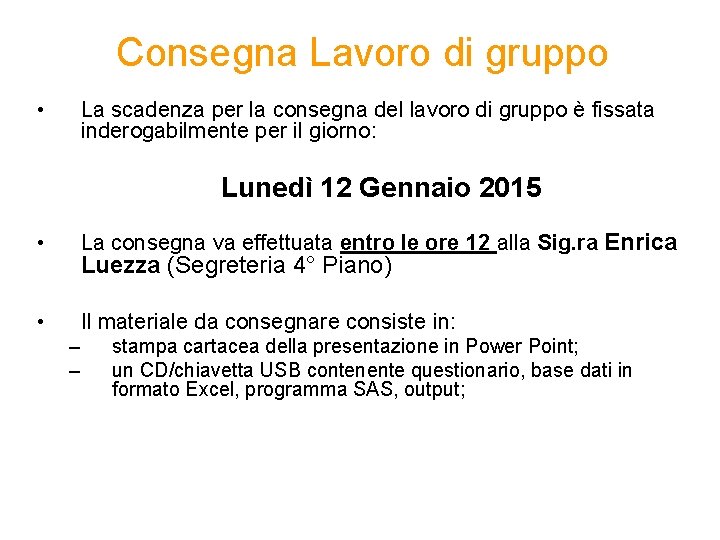 Consegna Lavoro di gruppo

• La scadenza per la consegna del lavoro di gruppo è fissata inderogabilmente per il giorno:

Lunedì 12 Gennaio 2015

• La consegna va effettuata entro le ore 12 alla Sig.ra Enrica Luezza (Segreteria 4° Piano)

• Il materiale da consegnare consiste in:
– stampa cartacea della presentazione in Power Point;
– un CD/chiavetta USB contenente questionario, base dati in formato Excel, programma SAS, output;